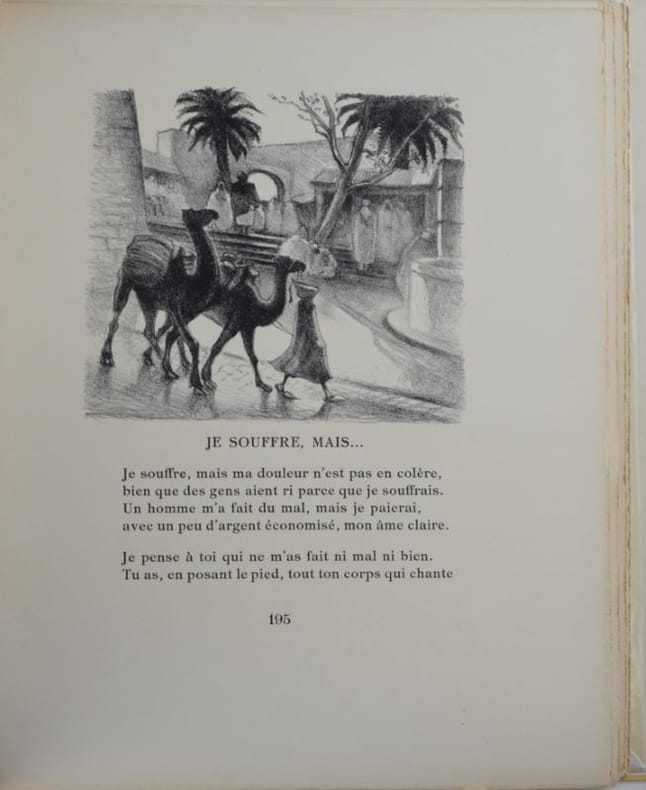 JE SOUFFRE, MAIS...

Je souffre, mais ma douleur n'est pas en colère,
bien que des gens aient ri parce que je souffrais.
Un homme m'a fait du mal, mais je paierai,
avec un peu d'argent économisé, mon âme claire.

Je pense à toi qui ne m'as fait ni mal ni bien.
Tu as, en posant le pied, tout ton corps qui chante

195